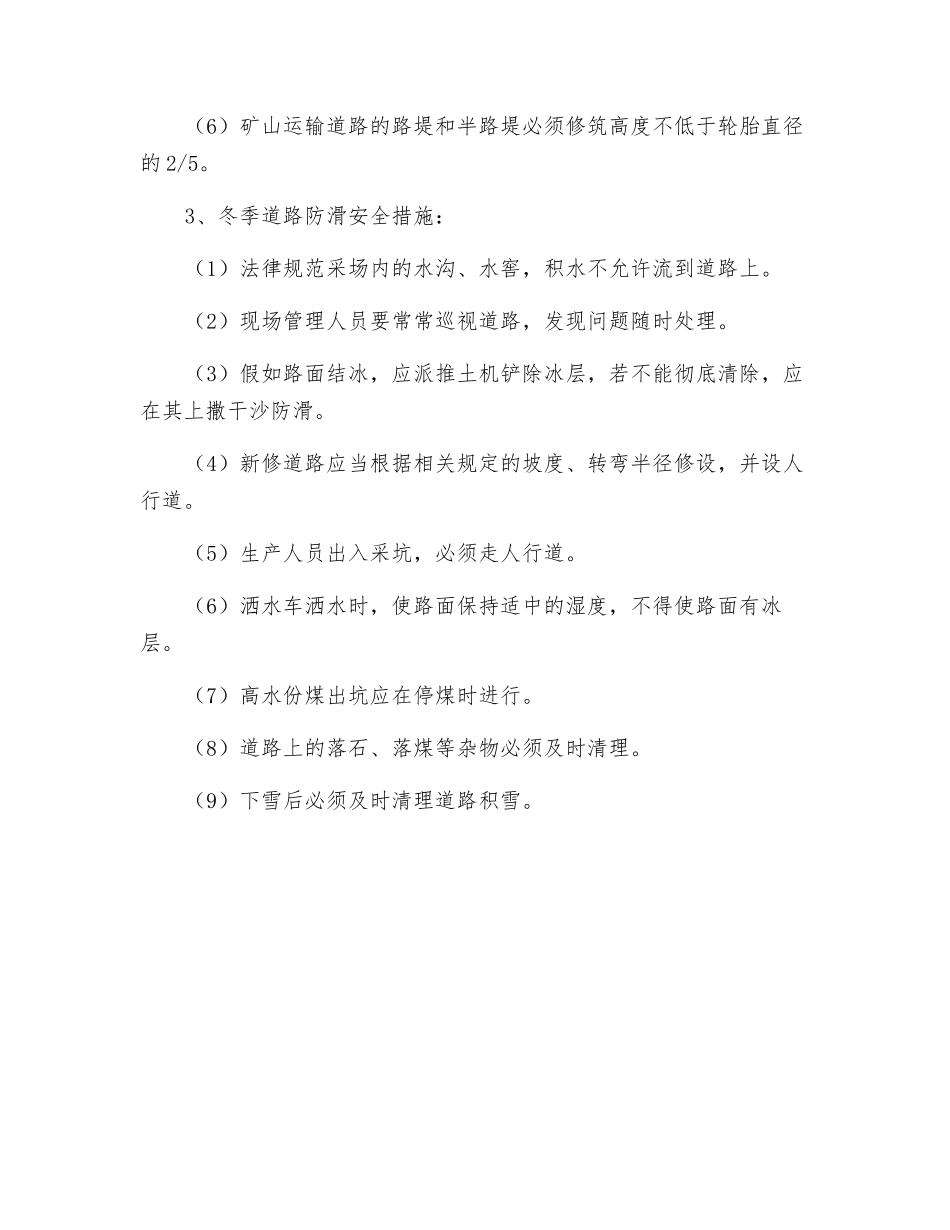 （6）矿山运输道路的路堤和半路堤必须修筑高度不低于轮胎直径的2/5。

3、冬季道路防滑安全措施：

（1）法律规范采场内的水沟、水窖，积水不允许流到道路上。

（2）现场管理人员要常常巡视道路，发现问题随时处理。

（3）假如路面结冰，应派推土机铲除冰层，若不能彻底清除，应在其上撒干沙防滑。

（4）新修道路应当根据相关规定的坡度、转弯半径修设，并设人行道。

（5）生产人员出入采坑，必须走人行道。

（6）洒水车洒水时，使路面保持适中的湿度，不得使路面有冰层。

（7）高水份煤出坑应在停煤时进行。

（8）道路上的落石、落煤等杂物必须及时清理。

（9）下雪后必须及时清理道路积雪。